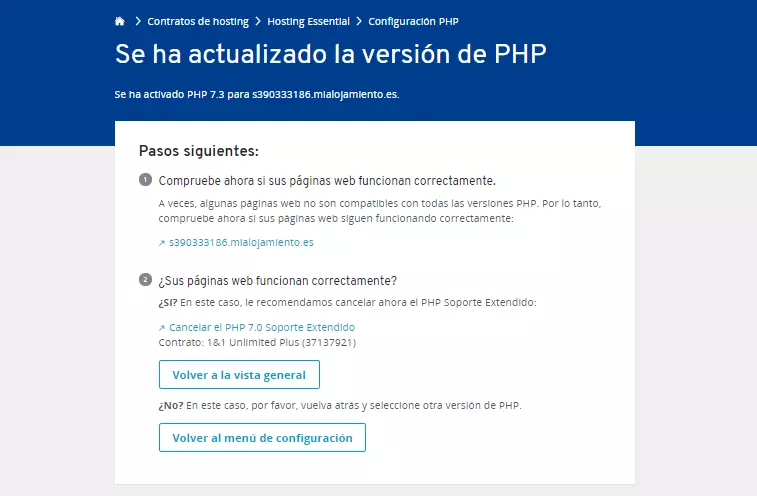 > Contratos de hosting > Hosting Essential > Configuración PHP

Se ha actualizado la versión de PHP

Se ha activado PHP 7.3 para s390333186.mialojamiento.es.

Pasos siguientes:

1 Compruebe ahora si sus páginas web funcionan correctamente.

A veces, algunas páginas web no son compatibles con todas las versiones PHP. Por lo tanto, compruebe ahora si sus páginas web siguen funcionando correctamente:

↗ s390333186.mialojamiento.es

2 ¿Sus páginas web funcionan correctamente?

¿Sí? En este caso, le recomendamos cancelar ahora el PHP Soporte Extendido:

↗ Cancelar el PHP 7.0 Soporte Extendido
Contrato: 1&1 Unlimited Plus (37137921)

Volver a la vista general

¿No? En este caso, por favor, vuelva atrás y seleccione otra versión de PHP.

Volver al menú de configuración